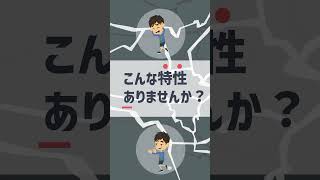 こんな特性
ありませんか？